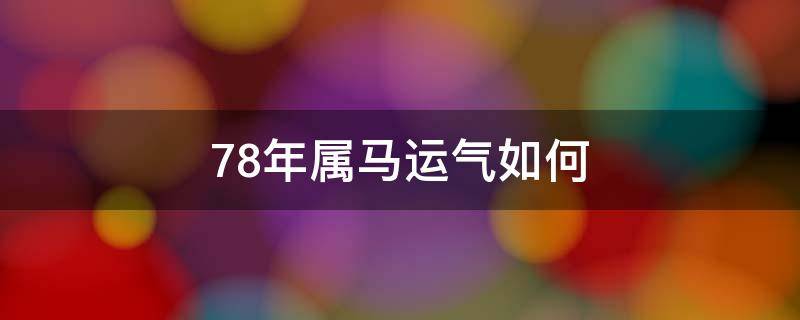 78年属马运气如何